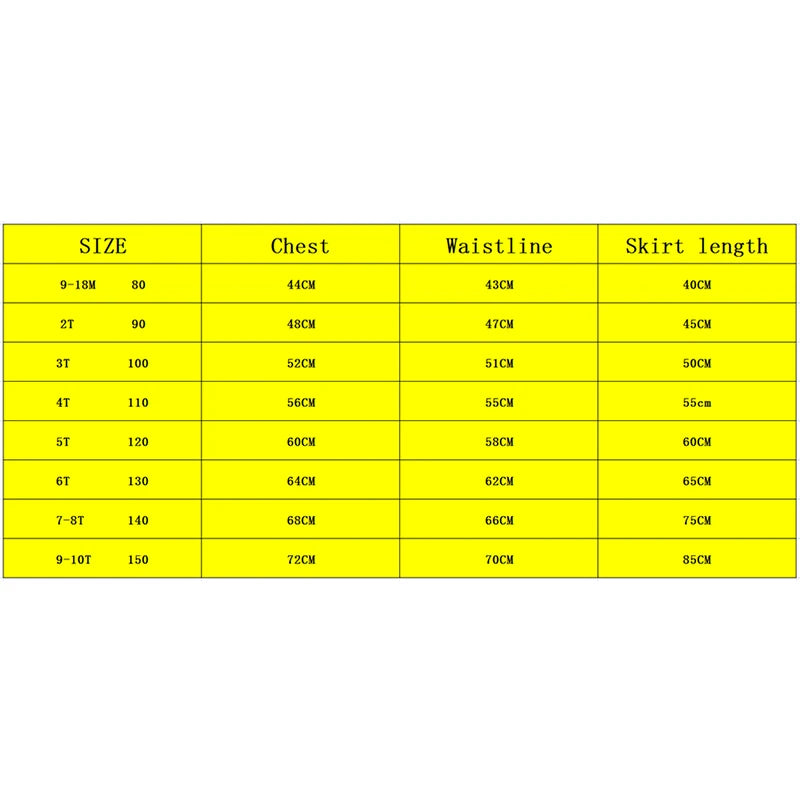 | SIZE | Chest | Waistline | Skirt length |
|---|---|---|---|
| 9-18M 80 | 44CM | 43CM | 40CM |
| 2T 90 | 48CM | 47CM | 45CM |
| 3T 100 | 52CM | 51CM | 50CM |
| 4T 110 | 56CM | 55CM | 55cm |
| 5T 120 | 60CM | 58CM | 60CM |
| 6T 130 | 64CM | 62CM | 65CM |
| 7-8T 140 | 68CM | 66CM | 75CM |
| 9-10T 150 | 72CM | 70CM | 85CM |